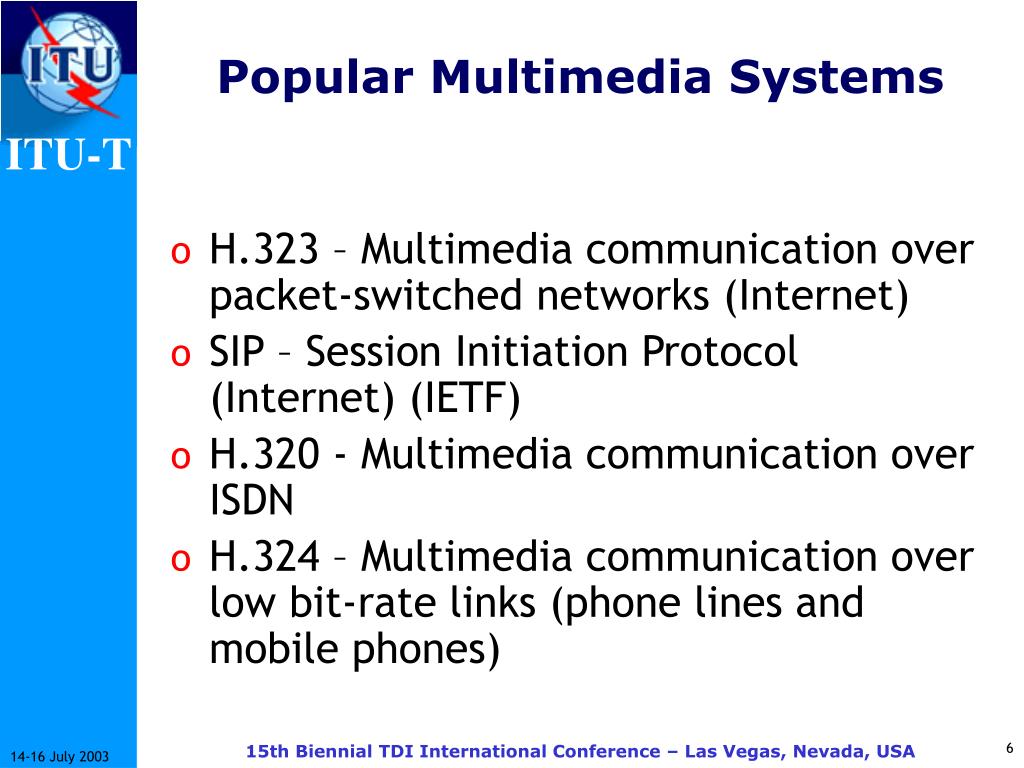 ITU

ITU-T

Popular Multimedia Systems

o H.323 – Multimedia communication over packet-switched networks (Internet)
o SIP – Session Initiation Protocol (Internet) (IETF)
o H.320 - Multimedia communication over ISDN
o H.324 – Multimedia communication over low bit-rate links (phone lines and mobile phones)

14-16 July 2003

15th Biennial TDI International Conference – Las Vegas, Nevada, USA

6